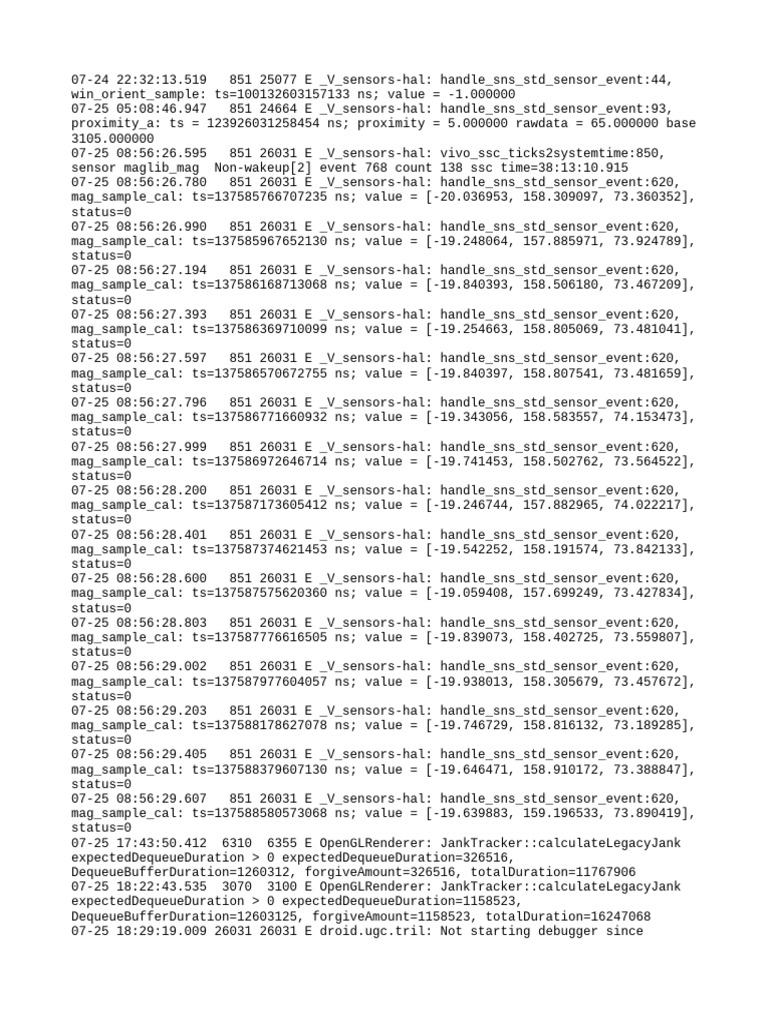 07-24 22:32:13.519   851 25077 E _V_sensors-hal: handle_sns_std_sensor_event:44, win_orient_sample: ts=100132603157133 ns; value = -1.000000
07-25 05:08:46.947   851 24664 E _V_sensors-hal: handle_sns_std_sensor_event:93, proximity_a: ts = 123926031258454 ns; proximity = 5.000000 rawdata = 65.000000 base 3105.000000
07-25 08:56:26.595   851 26031 E _V_sensors-hal: vivo_ssc_ticks2systemtime:850, sensor maglib_mag  Non-wakeup[2] event 768 count 138 ssc time=38:13:10.915
07-25 08:56:26.780   851 26031 E _V_sensors-hal: handle_sns_std_sensor_event:620, mag_sample_cal: ts=137585766707235 ns; value = [-20.036953, 158.309097, 73.360352], status=0
07-25 08:56:26.990   851 26031 E _V_sensors-hal: handle_sns_std_sensor_event:620, mag_sample_cal: ts=137585967652130 ns; value = [-19.248064, 157.885971, 73.924789], status=0
07-25 08:56:27.194   851 26031 E _V_sensors-hal: handle_sns_std_sensor_event:620, mag_sample_cal: ts=137586168713068 ns; value = [-19.840393, 158.506180, 73.467209], status=0
07-25 08:56:27.393   851 26031 E _V_sensors-hal: handle_sns_std_sensor_event:620, mag_sample_cal: ts=137586369710099 ns; value = [-19.254663, 158.805069, 73.481041], status=0
07-25 08:56:27.597   851 26031 E _V_sensors-hal: handle_sns_std_sensor_event:620, mag_sample_cal: ts=137586570672755 ns; value = [-19.840397, 158.807541, 73.481659], status=0
07-25 08:56:27.796   851 26031 E _V_sensors-hal: handle_sns_std_sensor_event:620, mag_sample_cal: ts=137586771660932 ns; value = [-19.343056, 158.583557, 74.153473], status=0
07-25 08:56:27.999   851 26031 E _V_sensors-hal: handle_sns_std_sensor_event:620, mag_sample_cal: ts=137586972646714 ns; value = [-19.741453, 158.502762, 73.564522], status=0
07-25 08:56:28.200   851 26031 E _V_sensors-hal: handle_sns_std_sensor_event:620, mag_sample_cal: ts=137587173605412 ns; value = [-19.246744, 157.882965, 74.022217], status=0
07-25 08:56:28.401   851 26031 E _V_sensors-hal: handle_sns_std_sensor_event:620, mag_sample_cal: ts=137587374621453 ns; value = [-19.542252, 158.191574, 73.842133], status=0
07-25 08:56:28.600   851 26031 E _V_sensors-hal: handle_sns_std_sensor_event:620, mag_sample_cal: ts=137587575620360 ns; value = [-19.059408, 157.699249, 73.427834], status=0
07-25 08:56:28.803   851 26031 E _V_sensors-hal: handle_sns_std_sensor_event:620, mag_sample_cal: ts=137587776616505 ns; value = [-19.839073, 158.402725, 73.559807], status=0
07-25 08:56:29.002   851 26031 E _V_sensors-hal: handle_sns_std_sensor_event:620, mag_sample_cal: ts=137587977604057 ns; value = [-19.938013, 158.305679, 73.457672], status=0
07-25 08:56:29.203   851 26031 E _V_sensors-hal: handle_sns_std_sensor_event:620, mag_sample_cal: ts=137588178627078 ns; value = [-19.746729, 158.816132, 73.189285], status=0
07-25 08:56:29.405   851 26031 E _V_sensors-hal: handle_sns_std_sensor_event:620, mag_sample_cal: ts=137588379607130 ns; value = [-19.646471, 158.910172, 73.388847], status=0
07-25 08:56:29.607   851 26031 E _V_sensors-hal: handle_sns_std_sensor_event:620, mag_sample_cal: ts=137588580573068 ns; value = [-19.639883, 159.196533, 73.890419], status=0
07-25 17:43:50.412  6310  6355 E OpenGLRenderer: JankTracker::calculateLegacyJank expectedDequeueDuration > 0 expectedDequeueDuration=326516, DequeueBufferDuration=1260312, forgiveAmount=326516, totalDuration=11767906
07-25 18:22:43.535  3070  3100 E OpenGLRenderer: JankTracker::calculateLegacyJank expectedDequeueDuration > 0 expectedDequeueDuration=1158523, DequeueBufferDuration=12603125, forgiveAmount=1158523, totalDuration=16247068
07-25 18:29:19.009 26031 26031 E droid.ugc.tril: Not starting debugger since